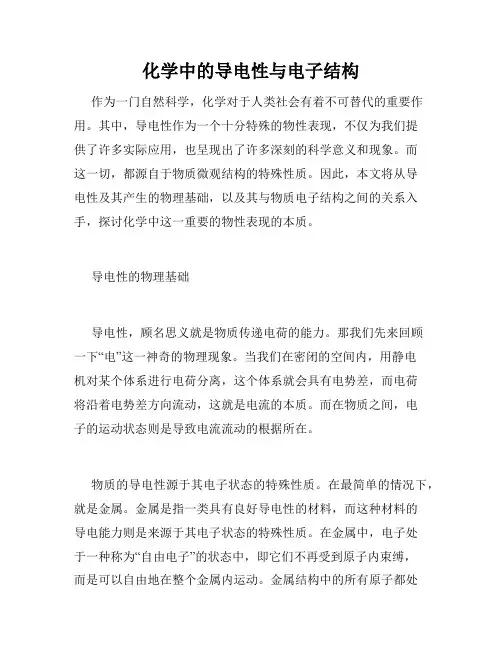 化学中的导电性与电子结构

作为一门自然科学，化学对于人类社会有着不可替代的重要作用。其中，导电性作为一个十分特殊的物性表现，不仅为我们提供了许多实际应用，也呈现出了许多深刻的科学意义和现象。而这一切，都源自于物质微观结构的特殊性质。因此，本文将从导电性及其产生的物理基础，以及其与物质电子结构之间的关系入手，探讨化学中这一重要的物性表现的本质。

导电性的物理基础

导电性，顾名思义就是物质传递电荷的能力。那我们先来回顾一下“电”这一神奇的物理现象。当我们在密闭的空间内，用静电机对某个体系进行电荷分离，这个体系就会具有电势差，而电荷将沿着电势差方向流动，这就是电流的本质。而在物质之间，电子的运动状态则是导致电流流动的根据所在。

物质的导电性源于其电子状态的特殊性质。在最简单的情况下，就是金属。金属是指一类具有良好导电性的材料，而这种材料的导电能力则是来源于其电子状态的特殊性质。在金属中，电子处于一种称为“自由电子”的状态中，即它们不再受到原子内束缚，而是可以自由地在整个金属内运动。金属结构中的所有原子都处